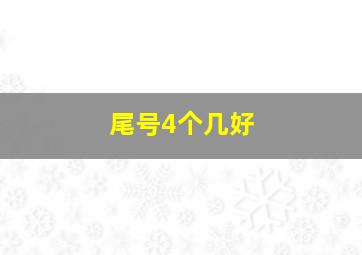 尾号4个几好